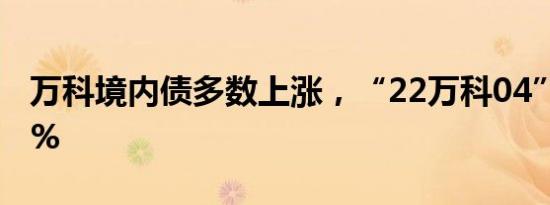 万科境内债多数上涨，“22万科04”
%